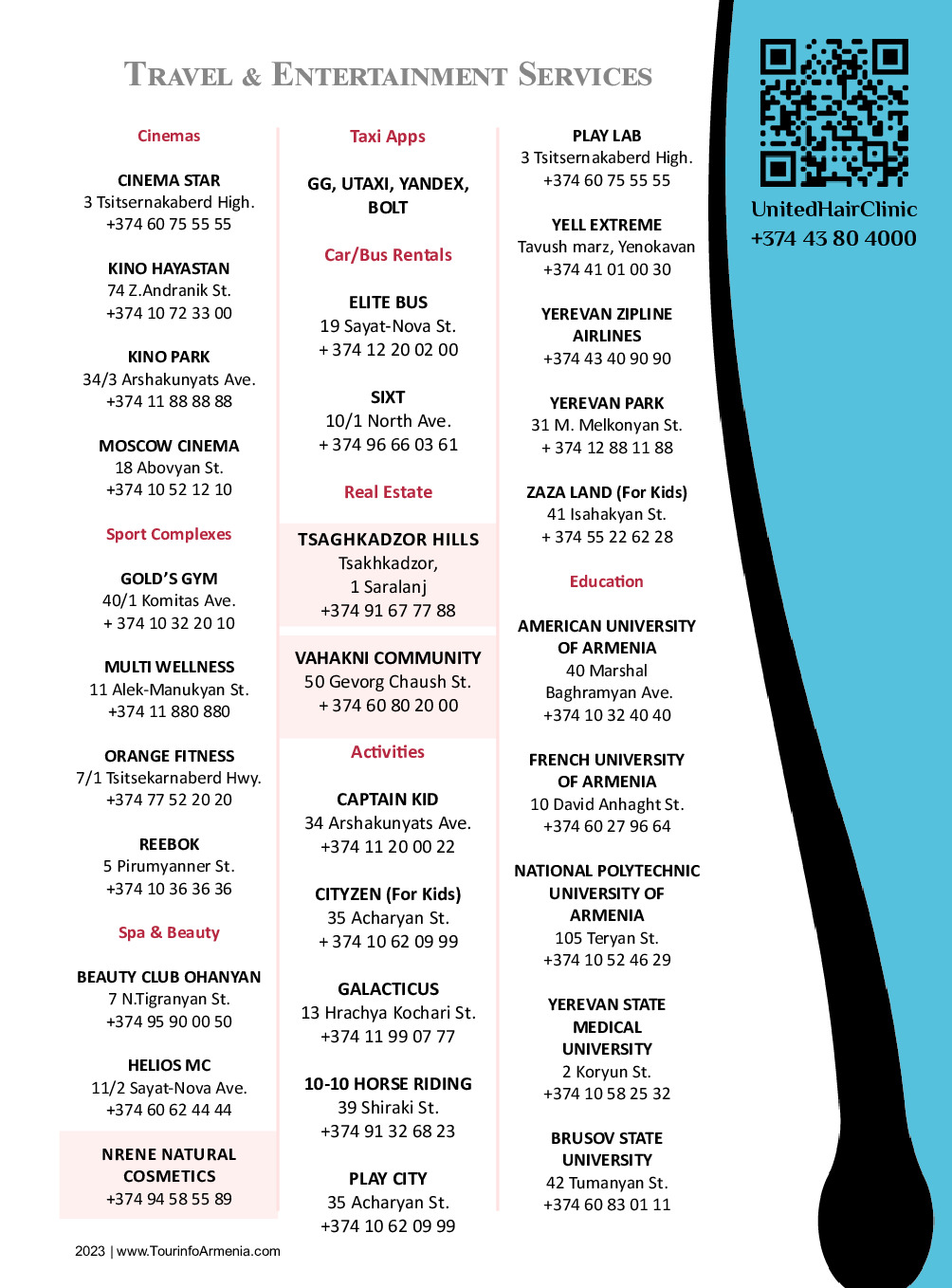 TRAVEL & ENTERTAINMENT SERVICES

Cinemas

CINEMA STAR
3 Tsitsernakaberd High.
+374 60 75 55 55

KINO HAYASTAN
74 Z.Andranik St.
+374 10 72 33 00

KINO PARK
34/3 Arshakunyats Ave.
+374 11 88 88 88

MOSCOW CINEMA
18 Abovyan St.
+374 10 52 12 10

Sport Complexes

GOLD'S GYM
40/1 Komitas Ave.
+ 374 10 32 20 10

MULTI WELLNESS
11 Alek-Manukyan St.
+374 11 880 880

ORANGE FITNESS
7/1 Tsitsekarnaberd Hwy.
+374 77 52 20 20

REEBOK
5 Pirumyanner St.
+374 10 36 36 36

Spa & Beauty

BEAUTY CLUB OHANYAN
7 N.Tigranyan St.
+374 95 90 00 50

HELIOS MC
11/2 Sayat-Nova Ave.
+374 60 62 44 44

NRENE NATURAL COSMETICS
+374 94 58 55 89

Taxi Apps

GG, UTAXI, YANDEX, BOLT

Car/Bus Rentals

ELITE BUS
19 Sayat-Nova St.
+ 374 12 20 02 00

SIXT
10/1 North Ave.
+ 374 96 66 03 61

Real Estate

TSAGHKADZOR HILLS
Tsakhkadzor,
1 Saralanj
+374 91 67 77 88

VAHAKNI COMMUNITY
50 Gevorg Chaush St.
+ 374 60 80 20 00

Activities

CAPTAIN KID
34 Arshakunyats Ave.
+374 11 20 00 22

CITYZEN (For Kids)
35 Acharyan St.
+ 374 10 62 09 99

GALACTICUS
13 Hrachya Kochari St.
+374 11 99 07 77

10-10 HORSE RIDING
39 Shiraki St.
+374 91 32 68 23

PLAY CITY
35 Acharyan St.
+374 10 62 09 99

PLAY LAB
3 Tsitsernakaberd High.
+374 60 75 55 55

YELL EXTREME
Tavush marz, Yenokavan
+374 41 01 00 30

YEREVAN ZIPLINE AIRLINES
+374 43 40 90 90

YEREVAN PARK
31 M. Melkonyan St.
+ 374 12 88 11 88

ZAZA LAND (For Kids)
41 Isahakyan St.
+ 374 55 22 62 28

Education

AMERICAN UNIVERSITY OF ARMENIA
40 Marshal Baghramyan Ave.
+374 10 32 40 40

FRENCH UNIVERSITY OF ARMENIA
10 David Anhaght St.
+374 60 27 96 64

NATIONAL POLYTECHNIC UNIVERSITY OF ARMENIA
105 Teryan St.
+374 10 52 46 29

YEREVAN STATE MEDICAL UNIVERSITY
2 Koryun St.
+374 10 58 25 32

BRUSOV STATE UNIVERSITY
42 Tumanyan St.
+374 60 83 01 11

UnitedHairClinic
+374 43 80 4000

2023 | www.TourinfoArmenia.com